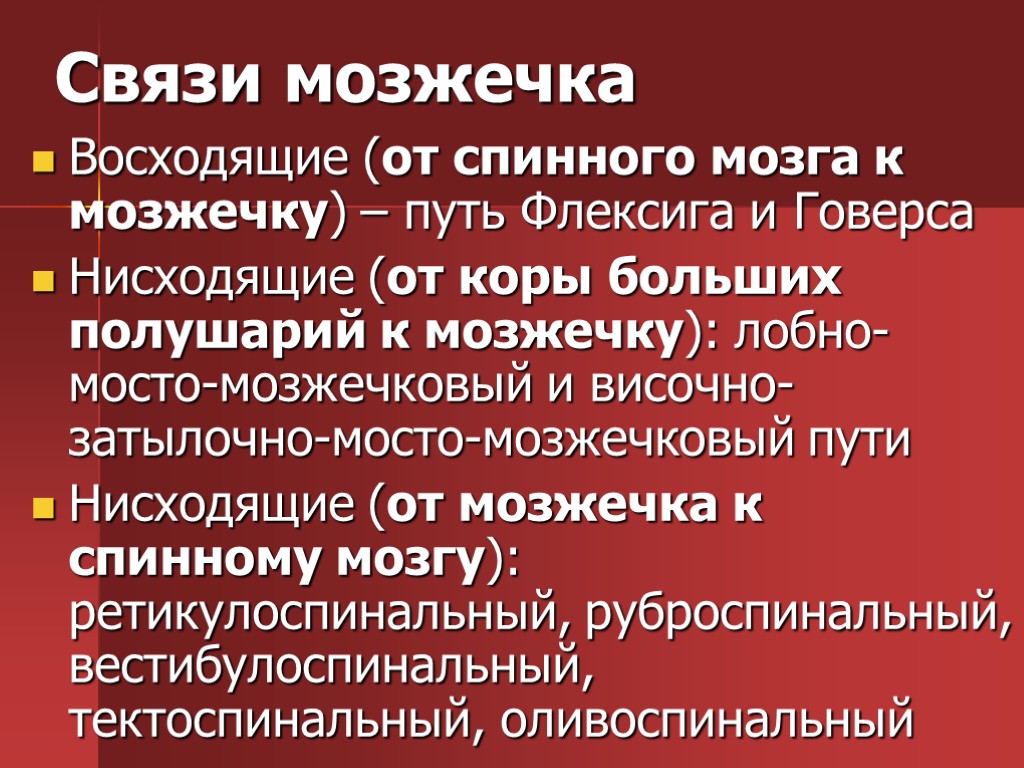 Связи мозжечка

Восходящие (от спинного мозга к мозжечку) – путь Флексига и Говерса

Нисходящие (от коры больших полушарий к мозжечку): лобно-мосто-мозжечковый и височно-затылочно-мосто-мозжечковый пути

Нисходящие (от мозжечка к спинному мозгу): ретикулоспинальный, руброспинальный, вестибулоспинальный, тектоспинальный, оливоспинальный